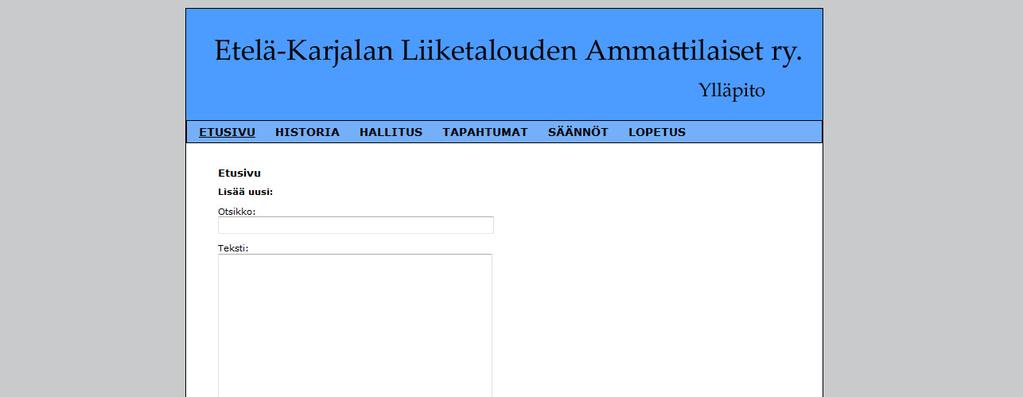 Etelä-Karjalan Liiketalouden Ammattilaiset ry.

Ylläpito

ETUSIVU HISTORIA HALLITUS TAPAHTUMAT SÄÄNNÖT LOPETUS

Etusivu

Lisää uusi:

Otsikko:

Teksti: